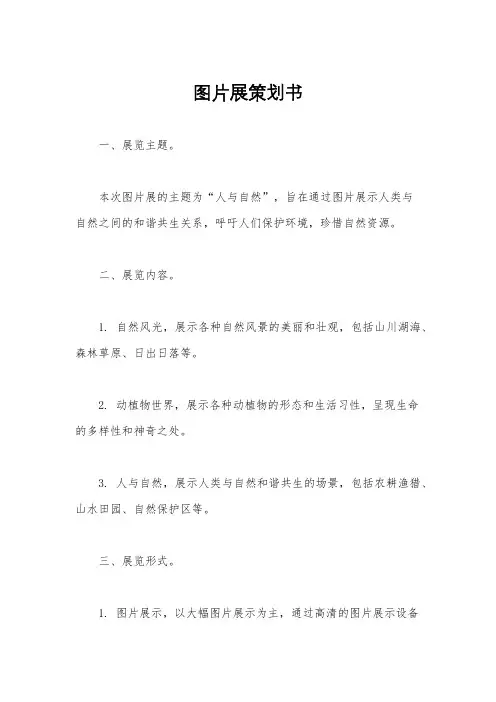 图片展策划书

一、展览主题。

本次图片展的主题为“人与自然”，旨在通过图片展示人类与自然之间的和谐共生关系，呼吁人们保护环境，珍惜自然资源。

二、展览内容。

1. 自然风光，展示各种自然风景的美丽和壮观，包括山川湖海、森林草原、日出日落等。

2. 动植物世界，展示各种动植物的形态和生活习性，呈现生命的多样性和神奇之处。

3. 人与自然，展示人类与自然和谐共生的场景，包括农耕渔猎、山水田园、自然保护区等。

三、展览形式。

1. 图片展示，以大幅图片展示为主，通过高清的图片展示设备